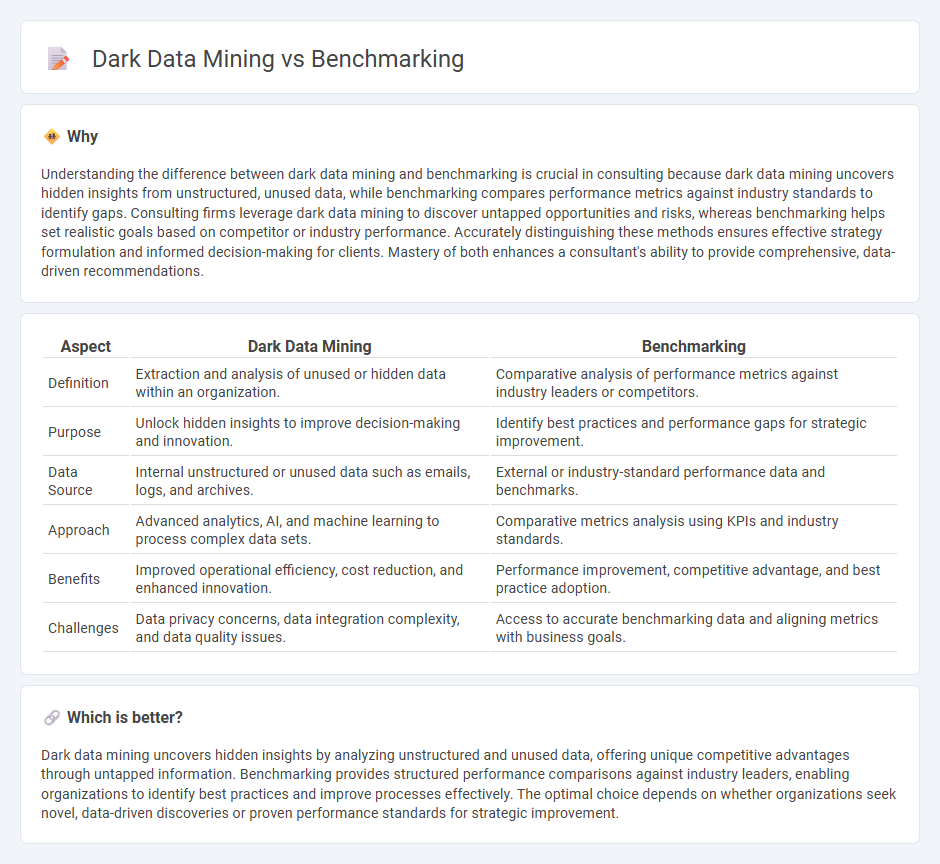 Dark Data Mining vs Benchmarking

Why

Understanding the difference between dark data mining and benchmarking is crucial in consulting because dark data mining uncovers hidden insights from unstructured, unused data, while benchmarking compares performance metrics against industry standards to identify gaps. Consulting firms leverage dark data mining to discover untapped opportunities and risks, whereas benchmarking helps set realistic goals based on competitor or industry performance. Accurately distinguishing these methods ensures effective strategy formulation and informed decision-making for clients. Mastery of both enhances a consultant's ability to provide comprehensive, data-driven recommendations.

| Aspect | Dark Data Mining | Benchmarking |
|---|---|---|
| Definition | Extraction and analysis of unused or hidden data within an organization. | Comparative analysis of performance metrics against industry leaders or competitors. |
| Purpose | Unlock hidden insights to improve decision-making and innovation. | Identify best practices and performance gaps for strategic improvement. |
| Data Source | Internal unstructured or unused data such as emails, logs, and archives. | External or industry-standard performance data and benchmarks. |
| Approach | Advanced analytics, AI, and machine learning to process complex data sets. | Comparative metrics analysis using KPIs and industry standards. |
| Benefits | Improved operational efficiency, cost reduction, and enhanced innovation. | Performance improvement, competitive advantage, and best practice adoption. |
| Challenges | Data privacy concerns, data integration complexity, and data quality issues. | Access to accurate benchmarking data and aligning metrics with business goals. |

Which is better?

Dark data mining uncovers hidden insights by analyzing unstructured and unused data, offering unique competitive advantages through untapped information. Benchmarking provides structured performance comparisons against industry leaders, enabling organizations to identify best practices and improve processes effectively. The optimal choice depends on whether organizations seek novel, data-driven discoveries or proven performance standards for strategic improvement.